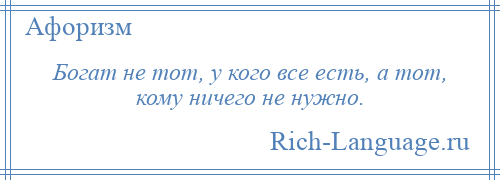 Афоризм

Богат не тот, у кого все есть, а тот, кому ничего не нужно.

Rich-Language.ru